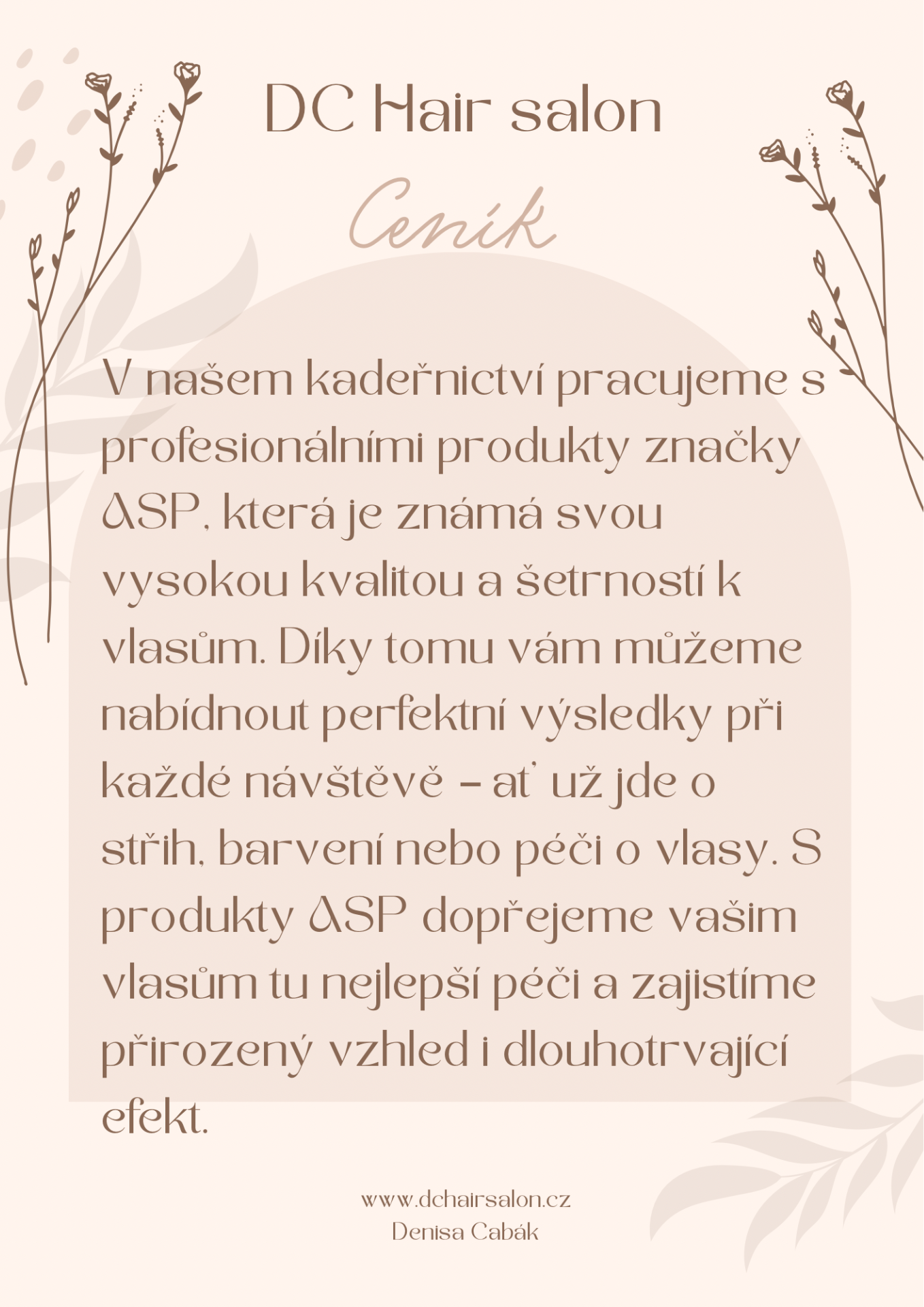 DC Hair salon

Ceník

V našem kadeřnictví pracujeme s profesionálními produkty značky ASP, která je známá svou vysokou kvalitou a šetrností k vlasům. Díky tomu vám můžeme nabídnout perfektní výsledky při každé návštěvě – ať už jde o střih, barvení nebo péči o vlasy. S produkty ASP dopřejeme vašim vlasům tu nejlepší péči a zajistíme přirozený vzhled i dlouhotrvající efekt.

www.dchairsalon.cz
Denisa Cabák